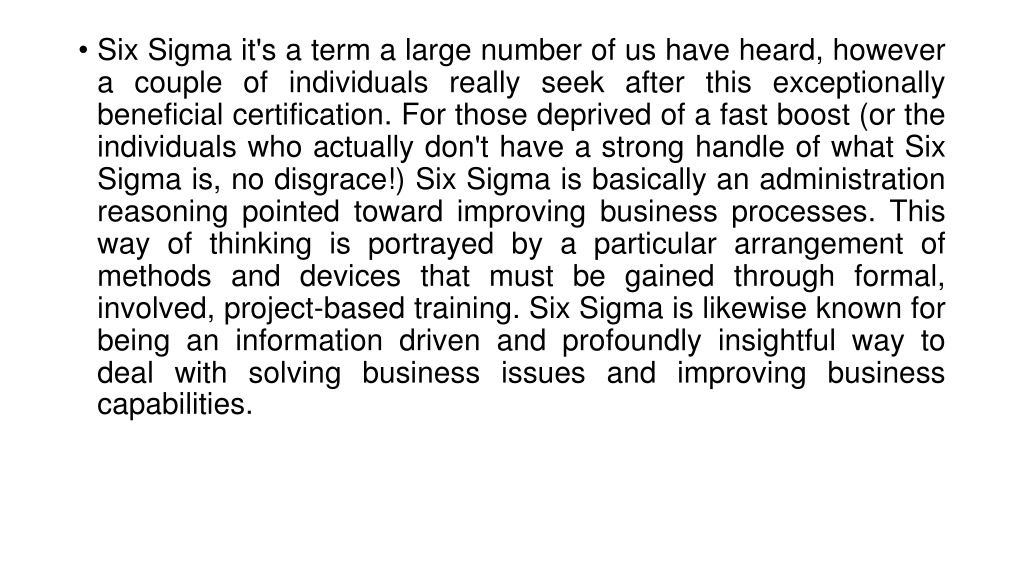 • Six Sigma it's a term a large number of us have heard, however a couple of individuals really seek after this exceptionally beneficial certification. For those deprived of a fast boost (or the individuals who actually don't have a strong handle of what Six Sigma is, no disgrace!) Six Sigma is basically an administration reasoning pointed toward improving business processes. This way of thinking is portrayed by a particular arrangement of methods and devices that must be gained through formal, involved, project-based training. Six Sigma is likewise known for being an information driven and profoundly insightful way to deal with solving business issues and improving business capabilities.